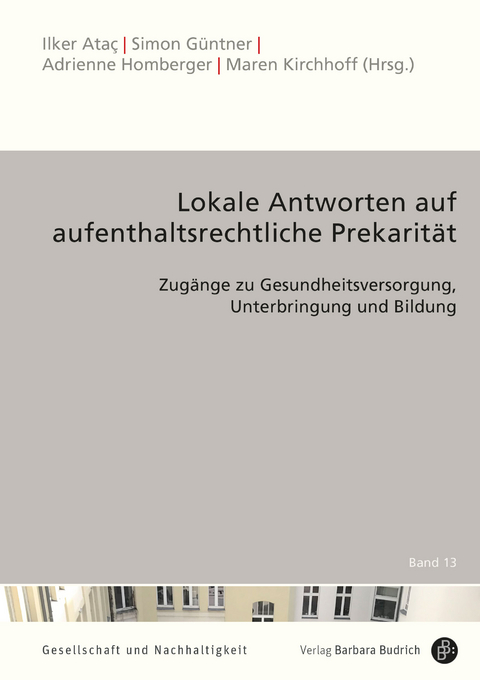 Ilker Ataç | Simon Güntner |
Adrienne Homberger | Maren Kirchhoff (Hrsg.)

Lokale Antworten auf aufenthaltsrechtliche Prekarität

Zugänge zu Gesundheitsversorgung, Unterbringung und Bildung

Band 13

Gesellschaft und Nachhaltigkeit

Verlag Barbara Budrich